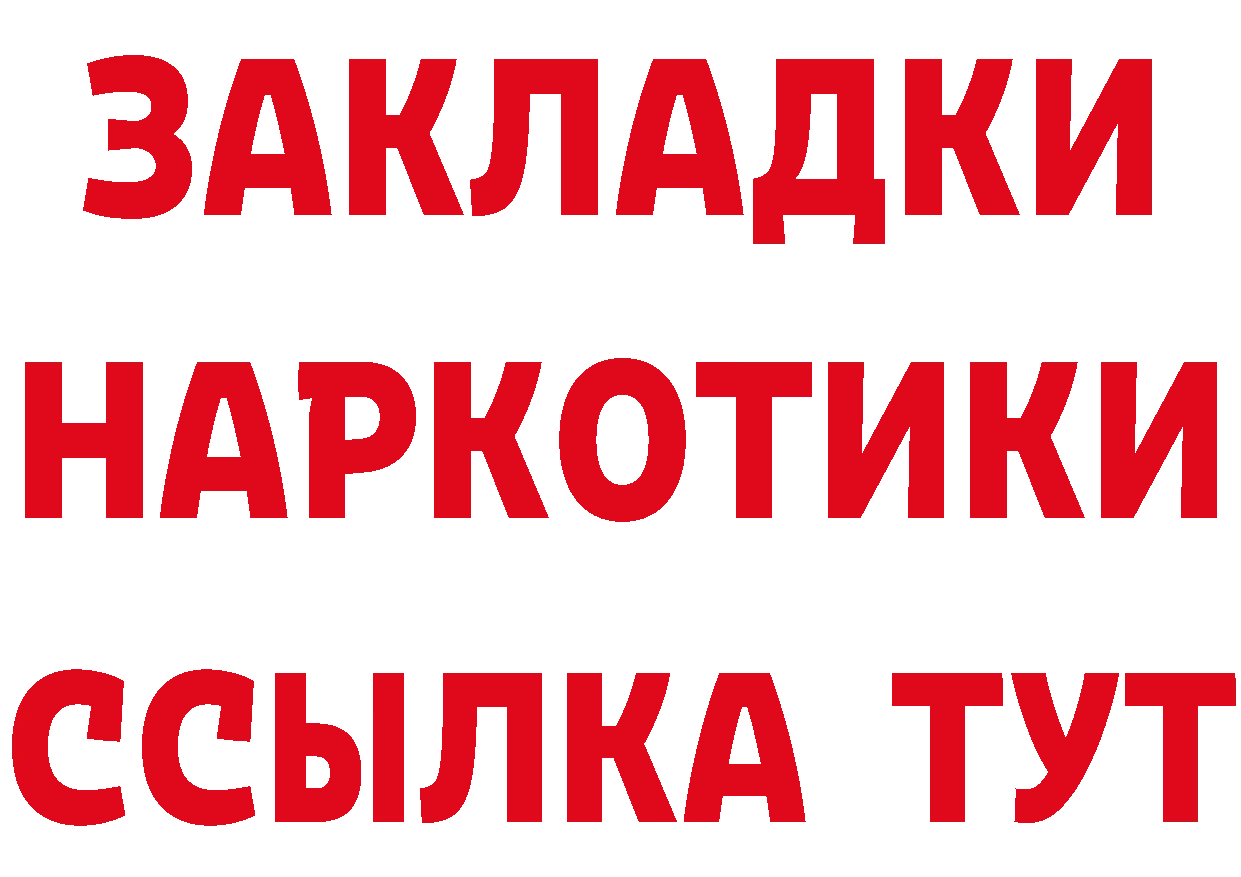 ЗАКЛАДКИ НАРКОТИКИ ССЫЛКА ТУТ